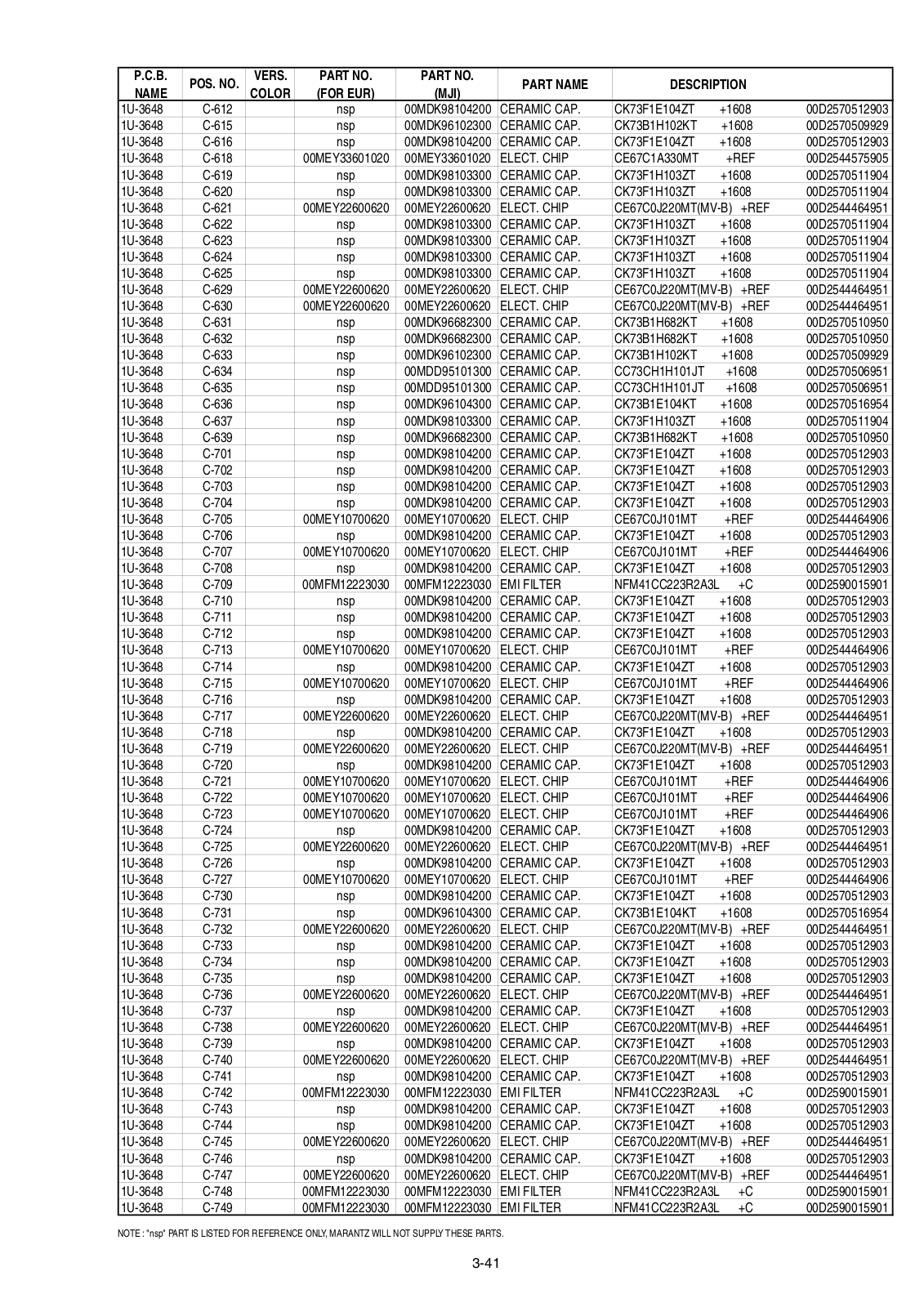 | P.C.B. NAME | POS. NO. | VERS. COLOR | PART NO. (FOR EUR) | PART NO. (MJI) | PART NAME | DESCRIPTION |
|---|---|---|---|---|---|---|
| 1U-3648 | C-612 | | nsp | 00MDK98104200 | CERAMIC CAP. | CK73F1E104ZT +1608 00D2570512903 |
| 1U-3648 | C-615 | | nsp | 00MDK96102300 | CERAMIC CAP. | CK73B1H102KT +1608 00D2570509929 |
| 1U-3648 | C-616 | | nsp | 00MDK98104200 | CERAMIC CAP. | CK73F1E104ZT +1608 00D2570512903 |
| 1U-3648 | C-618 | | 00MEY33601020 | 00MEY33601020 | ELECT. CHIP | CE67C1A330MT +REF 00D2544575905 |
| 1U-3648 | C-619 | | nsp | 00MDK98103300 | CERAMIC CAP. | CK73F1H103ZT +1608 00D2570511904 |
| 1U-3648 | C-620 | | nsp | 00MDK98103300 | CERAMIC CAP. | CK73F1H103ZT +1608 00D2570511904 |
| 1U-3648 | C-621 | | 00MEY22600620 | 00MEY22600620 | ELECT. CHIP | CE67C0J220MT(MV-B) +REF 00D2544464951 |
| 1U-3648 | C-622 | | nsp | 00MDK98103300 | CERAMIC CAP. | CK73F1H103ZT +1608 00D2570511904 |
| 1U-3648 | C-623 | | nsp | 00MDK98103300 | CERAMIC CAP. | CK73F1H103ZT +1608 00D2570511904 |
| 1U-3648 | C-624 | | nsp | 00MDK98103300 | CERAMIC CAP. | CK73F1H103ZT +1608 00D2570511904 |
| 1U-3648 | C-625 | | nsp | 00MDK98103300 | CERAMIC CAP. | CK73F1H103ZT +1608 00D2570511904 |
| 1U-3648 | C-629 | | 00MEY22600620 | 00MEY22600620 | ELECT. CHIP | CE67C0J220MT(MV-B) +REF 00D2544464951 |
| 1U-3648 | C-630 | | 00MEY22600620 | 00MEY22600620 | ELECT. CHIP | CE67C0J220MT(MV-B) +REF 00D2544464951 |
| 1U-3648 | C-631 | | nsp | 00MDK96682300 | CERAMIC CAP. | CK73B1H682KT +1608 00D2570510950 |
| 1U-3648 | C-632 | | nsp | 00MDK96682300 | CERAMIC CAP. | CK73B1H682KT +1608 00D2570510950 |
| 1U-3648 | C-633 | | nsp | 00MDK96102300 | CERAMIC CAP. | CK73B1H102KT +1608 00D2570509929 |
| 1U-3648 | C-634 | | nsp | 00MDD95101300 | CERAMIC CAP. | CC73CH1H101JT +1608 00D2570506951 |
| 1U-3648 | C-635 | | nsp | 00MDD95101300 | CERAMIC CAP. | CC73CH1H101JT +1608 00D2570506951 |
| 1U-3648 | C-636 | | nsp | 00MDK96104300 | CERAMIC CAP. | CK73B1E104KT +1608 00D2570516954 |
| 1U-3648 | C-637 | | nsp | 00MDK98103300 | CERAMIC CAP. | CK73F1H103ZT +1608 00D2570511904 |
| 1U-3648 | C-639 | | nsp | 00MDK96682300 | CERAMIC CAP. | CK73B1H682KT +1608 00D2570510950 |
| 1U-3648 | C-701 | | nsp | 00MDK98104200 | CERAMIC CAP. | CK73F1E104ZT +1608 00D2570512903 |
| 1U-3648 | C-702 | | nsp | 00MDK98104200 | CERAMIC CAP. | CK73F1E104ZT +1608 00D2570512903 |
| 1U-3648 | C-703 | | nsp | 00MDK98104200 | CERAMIC CAP. | CK73F1E104ZT +1608 00D2570512903 |
| 1U-3648 | C-704 | | nsp | 00MDK98104200 | CERAMIC CAP. | CK73F1E104ZT +1608 00D2570512903 |
| 1U-3648 | C-705 | | 00MEY10700620 | 00MEY10700620 | ELECT. CHIP | CE67C0J101MT +REF 00D2544464906 |
| 1U-3648 | C-706 | | nsp | 00MDK98104200 | CERAMIC CAP. | CK73F1E104ZT +1608 00D2570512903 |
| 1U-3648 | C-707 | | 00MEY10700620 | 00MEY10700620 | ELECT. CHIP | CE67C0J101MT +REF 00D2544464906 |
| 1U-3648 | C-708 | | nsp | 00MDK98104200 | CERAMIC CAP. | CK73F1E104ZT +1608 00D2570512903 |
| 1U-3648 | C-709 | | 00MFM12223030 | 00MFM12223030 | EMI FILTER | NFM41CC223R2A3L +C 00D2590015901 |
| 1U-3648 | C-710 | | nsp | 00MDK98104200 | CERAMIC CAP. | CK73F1E104ZT +1608 00D2570512903 |
| 1U-3648 | C-711 | | nsp | 00MDK98104200 | CERAMIC CAP. | CK73F1E104ZT +1608 00D2570512903 |
| 1U-3648 | C-712 | | nsp | 00MDK98104200 | CERAMIC CAP. | CK73F1E104ZT +1608 00D2570512903 |
| 1U-3648 | C-713 | | 00MEY10700620 | 00MEY10700620 | ELECT. CHIP | CE67C0J101MT +REF 00D2544464906 |
| 1U-3648 | C-714 | | nsp | 00MDK98104200 | CERAMIC CAP. | CK73F1E104ZT +1608 00D2570512903 |
| 1U-3648 | C-715 | | 00MEY10700620 | 00MEY10700620 | ELECT. CHIP | CE67C0J101MT +REF 00D2544464906 |
| 1U-3648 | C-716 | | nsp | 00MDK98104200 | CERAMIC CAP. | CK73F1E104ZT +1608 00D2570512903 |
| 1U-3648 | C-717 | | 00MEY22600620 | 00MEY22600620 | ELECT. CHIP | CE67C0J220MT(MV-B) +REF 00D2544464951 |
| 1U-3648 | C-718 | | nsp | 00MDK98104200 | CERAMIC CAP. | CK73F1E104ZT +1608 00D2570512903 |
| 1U-3648 | C-719 | | 00MEY22600620 | 00MEY22600620 | ELECT. CHIP | CE67C0J220MT(MV-B) +REF 00D2544464951 |
| 1U-3648 | C-720 | | nsp | 00MDK98104200 | CERAMIC CAP. | CK73F1E104ZT +1608 00D2570512903 |
| 1U-3648 | C-721 | | 00MEY10700620 | 00MEY10700620 | ELECT. CHIP | CE67C0J101MT +REF 00D2544464906 |
| 1U-3648 | C-722 | | 00MEY10700620 | 00MEY10700620 | ELECT. CHIP | CE67C0J101MT +REF 00D2544464906 |
| 1U-3648 | C-723 | | 00MEY10700620 | 00MEY10700620 | ELECT. CHIP | CE67C0J101MT +REF 00D2544464906 |
| 1U-3648 | C-724 | | nsp | 00MDK98104200 | CERAMIC CAP. | CK73F1E104ZT +1608 00D2570512903 |
| 1U-3648 | C-725 | | 00MEY22600620 | 00MEY22600620 | ELECT. CHIP | CE67C0J220MT(MV-B) +REF 00D2544464951 |
| 1U-3648 | C-726 | | nsp | 00MDK98104200 | CERAMIC CAP. | CK73F1E104ZT +1608 00D2570512903 |
| 1U-3648 | C-727 | | 00MEY10700620 | 00MEY10700620 | ELECT. CHIP | CE67C0J101MT +REF 00D2544464906 |
| 1U-3648 | C-730 | | nsp | 00MDK98104200 | CERAMIC CAP. | CK73F1E104ZT +1608 00D2570512903 |
| 1U-3648 | C-731 | | nsp | 00MDK96104300 | CERAMIC CAP. | CK73B1E104KT +1608 00D2570516954 |
| 1U-3648 | C-732 | | 00MEY22600620 | 00MEY22600620 | ELECT. CHIP | CE67C0J220MT(MV-B) +REF 00D2544464951 |
| 1U-3648 | C-733 | | nsp | 00MDK98104200 | CERAMIC CAP. | CK73F1E104ZT +1608 00D2570512903 |
| 1U-3648 | C-734 | | nsp | 00MDK98104200 | CERAMIC CAP. | CK73F1E104ZT +1608 00D2570512903 |
| 1U-3648 | C-735 | | nsp | 00MDK98104200 | CERAMIC CAP. | CK73F1E104ZT +1608 00D2570512903 |
| 1U-3648 | C-736 | | 00MEY22600620 | 00MEY22600620 | ELECT. CHIP | CE67C0J220MT(MV-B) +REF 00D2544464951 |
| 1U-3648 | C-737 | | nsp | 00MDK98104200 | CERAMIC CAP. | CK73F1E104ZT +1608 00D2570512903 |
| 1U-3648 | C-738 | | 00MEY22600620 | 00MEY22600620 | ELECT. CHIP | CE67C0J220MT(MV-B) +REF 00D2544464951 |
| 1U-3648 | C-739 | | nsp | 00MDK98104200 | CERAMIC CAP. | CK73F1E104ZT +1608 00D2570512903 |
| 1U-3648 | C-740 | | 00MEY22600620 | 00MEY22600620 | ELECT. CHIP | CE67C0J220MT(MV-B) +REF 00D2544464951 |
| 1U-3648 | C-741 | | nsp | 00MDK98104200 | CERAMIC CAP. | CK73F1E104ZT +1608 00D2570512903 |
| 1U-3648 | C-742 | | 00MFM12223030 | 00MFM12223030 | EMI FILTER | NFM41CC223R2A3L +C 00D2590015901 |
| 1U-3648 | C-743 | | nsp | 00MDK98104200 | CERAMIC CAP. | CK73F1E104ZT +1608 00D2570512903 |
| 1U-3648 | C-744 | | nsp | 00MDK98104200 | CERAMIC CAP. | CK73F1E104ZT +1608 00D2570512903 |
| 1U-3648 | C-745 | | 00MEY22600620 | 00MEY22600620 | ELECT. CHIP | CE67C0J220MT(MV-B) +REF 00D2544464951 |
| 1U-3648 | C-746 | | nsp | 00MDK98104200 | CERAMIC CAP. | CK73F1E104ZT +1608 00D2570512903 |
| 1U-3648 | C-747 | | 00MEY22600620 | 00MEY22600620 | ELECT. CHIP | CE67C0J220MT(MV-B) +REF 00D2544464951 |
| 1U-3648 | C-748 | | 00MFM12223030 | 00MFM12223030 | EMI FILTER | NFM41CC223R2A3L +C 00D2590015901 |
| 1U-3648 | C-749 | | 00MFM12223030 | 00MFM12223030 | EMI FILTER | NFM41CC223R2A3L +C 00D2590015901 |

NOTE : "nsp" PART IS LISTED FOR REFERENCE ONLY, MARANTZ WILL NOT SUPPLY THESE PARTS.

3-41